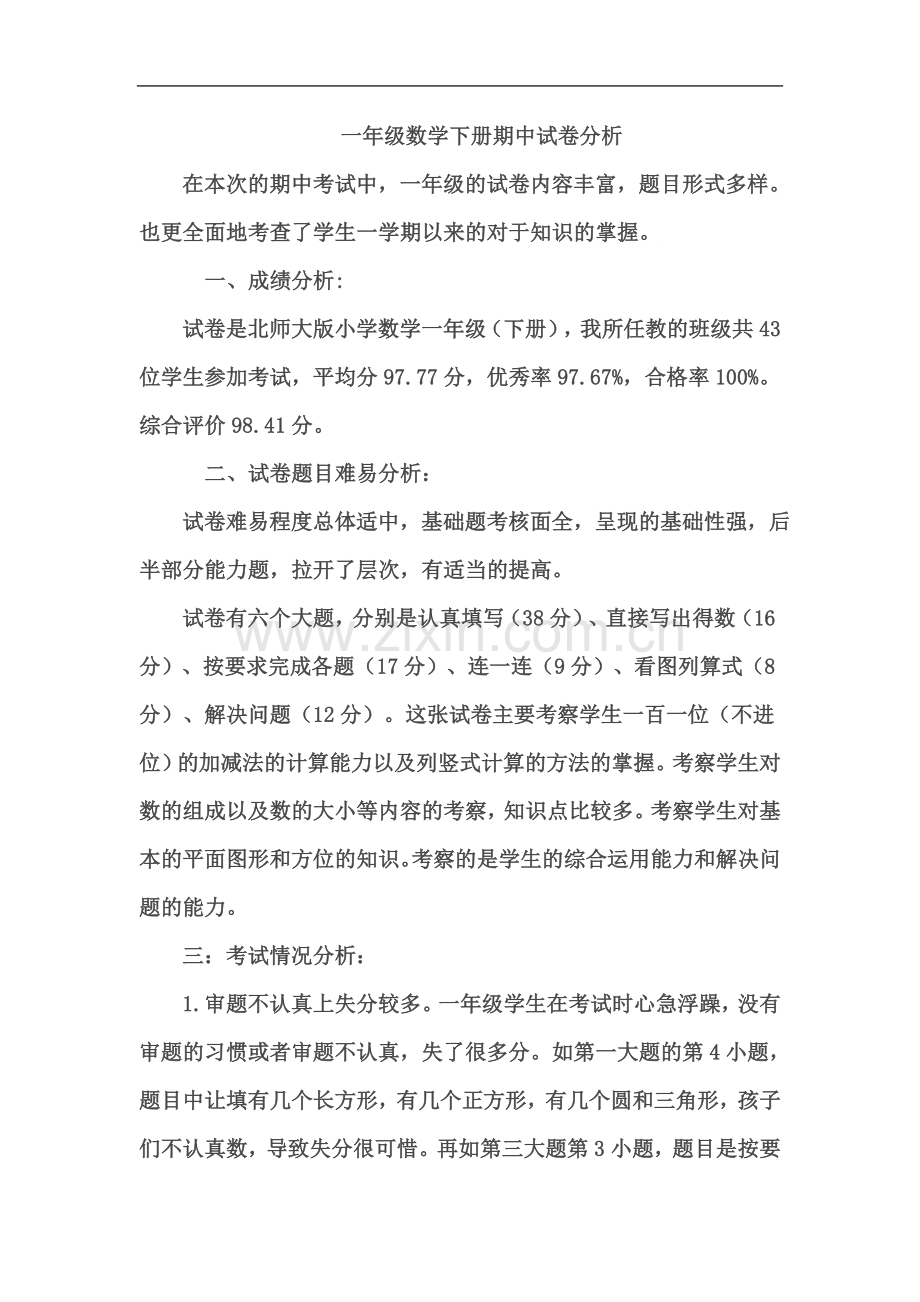 一年级数学下册期中试卷分析

在本次的期中考试中，一年级的试卷内容丰富，题目形式多样。也更全面地考查了学生一学期以来的对于知识的掌握。

一、成绩分析:

试卷是北师大版小学数学一年级（下册），我所任教的班级共43位学生参加考试，平均分97.77分，优秀率97.67%，合格率100%。综合评价98.41分。

二、试卷题目难易分析：

试卷难易程度总体适中，基础题考核面全，呈现的基础性强，后半部分能力题，拉开了层次，有适当的提高。

试卷有六个大题，分别是认真填写（38分）、直接写出得数（16分）、按要求完成各题（17分）、连一连（9分）、看图列算式（8分）、解决问题（12分）。这张试卷主要考察学生一百一位（不进位）的加减法的计算能力以及列竖式计算的方法的掌握。考察学生对数的组成以及数的大小等内容的考察，知识点比较多。考察学生对基本的平面图形和方位的知识。考察的是学生的综合运用能力和解决问题的能力。

三：考试情况分析：

1.审题不认真上失分较多。一年级学生在考试时心急浮躁，没有审题的习惯或者审题不认真，失了很多分。如第一大题的第4小题，题目中让填有几个长方形，有几个正方形，有几个圆和三角形，孩子们不认真数，导致失分很可惜。再如第三大题第3小题，题目是按要

www.zixin.com.cn